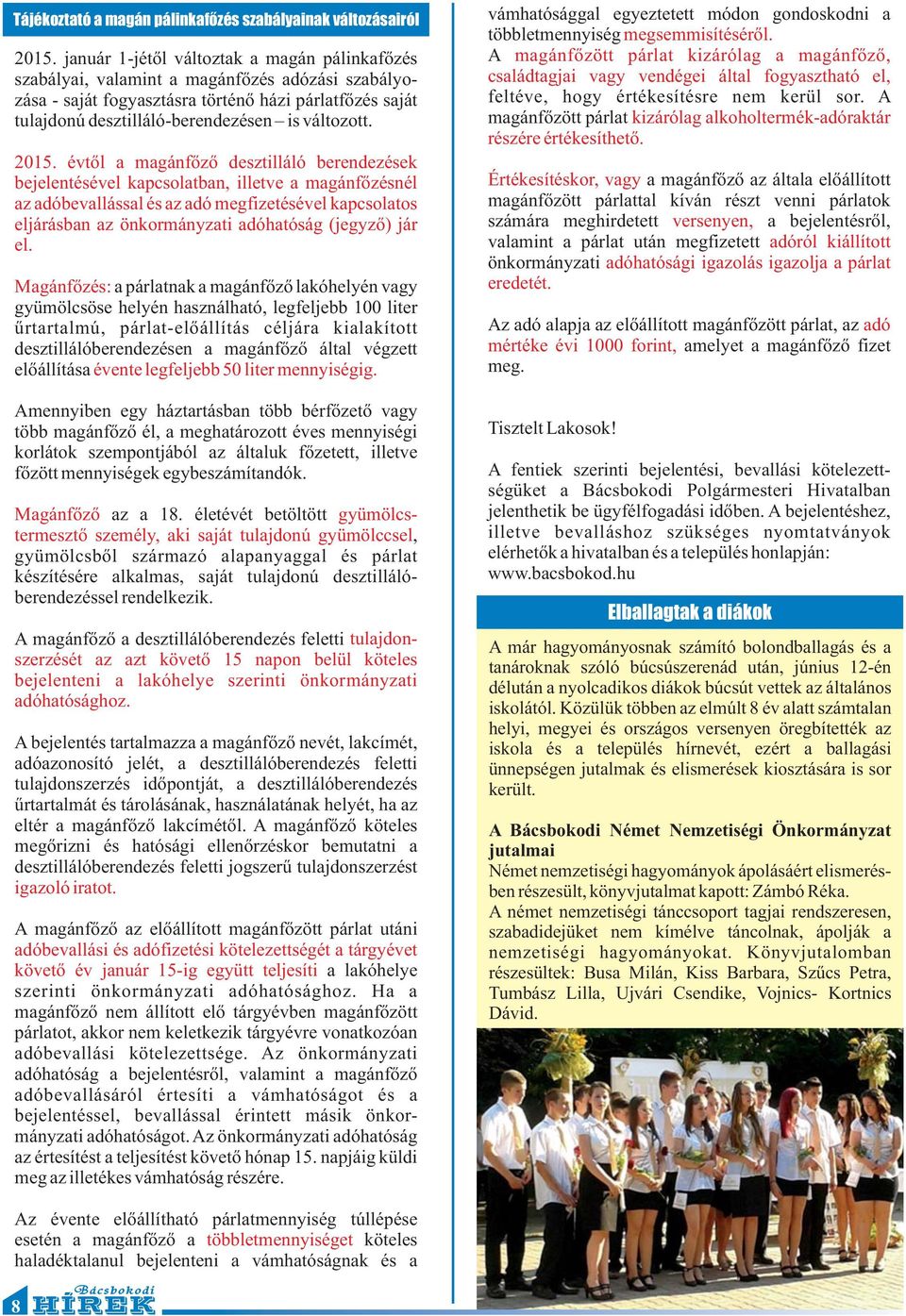 Tájékoztató a magán pálinkafőzés szabályainak változásairól

2015. január 1-jétől változtak a magán pálinkafőzés szabályai, valamint a magánfőzés adózási szabályozása - saját fogyasztásra történő házi párlatfőzés saját tulajdonú desztilláló-berendezésen – is változott.

2015. évtől a magánfőző desztilláló berendezések bejelentésével kapcsolatban, illetve a magánfőzésnél az adóbevallással és az adó megfizetésével kapcsolatos eljárásban az önkormányzati adóhatóság (jegyző) jár el.

Magánfőzés: a párlatnak a magánfőző lakóhelyén vagy gyümölcsöse helyén használható, legfeljebb 100 liter űrtartalmú, párlat-előállítás céljára kialakított desztillálóberendezésen a magánfőző által végzett előállítása évente legfeljebb 50 liter mennyiségig.

Amennyiben egy háztartásban több bérfőzető vagy több magánfőző él, a meghatározott éves mennyiségi korlátok szempontjából az általuk főzetett, illetve főzött mennyiségek egybeszámítandók.

Magánfőző az a 18. életévét betöltött gyümölcstermesztő személy, aki saját tulajdonú gyümölccsel, gyümölcsből származó alapanyaggal és párlat készítésére alkalmas, saját tulajdonú desztillálóberendezéssel rendelkezik.

A magánfőző a desztillálóberendezés feletti tulajdonszerzését az azt követő 15 napon belül köteles bejelenteni a lakóhelye szerinti önkormányzati adóhatósághoz.

A bejelentés tartalmazza a magánfőző nevét, lakcímét, adóazonosító jelét, a desztillálóberendezés feletti tulajdonszerzés időpontját, a desztillálóberendezés űrtartalmát és tárolásának, használatának helyét, ha az eltér a magánfőző lakcímétől. A magánfőző köteles megőrizni és hatósági ellenőrzéskor bemutatni a desztillálóberendezés feletti jogszerű tulajdonszerzést igazoló iratot.

A magánfőző az előállított magánfőzött párlat utáni adóbevallási és adófizetési kötelezettségét a tárgyévet követő év január 15-ig együtt teljesíti a lakóhelye szerinti önkormányzati adóhatósághoz. Ha a magánfőző nem állított elő tárgyévben magánfőzött párlatot, akkor nem keletkezik tárgyévre vonatkozóan adóbevallási kötelezettsége. Az önkormányzati adóhatóság a bejelentésről, valamint a magánfőző adóbevallásáról értesíti a vámhatóságot és a bejelentéssel, bevallással érintett másik önkormányzati adóhatóságot. Az önkormányzati adóhatóság az értesítést a teljesítést követő hónap 15. napjáig küldi meg az illetékes vámhatóság részére.

Az évente előállítható párlatmennyiség túllépése esetén a magánfőző a többletmennyiséget köteles haladéktalanul bejelenteni a vámhatóságnak és a vámhatósággal egyeztetett módon gondoskodni a többletmennyiség megsemmisítéséről.
A magánfőzött párlat kizárólag a magánfőző, családtagjai vagy vendégei által fogyasztható el, feltéve, hogy értékesítésre nem kerül sor. A magánfőzött párlat kizárólag alkoholtermék-adóraktár részére értékesíthető.

Értékesítéskor, vagy a magánfőző az általa előállított magánfőzött párlattal kíván részt venni párlatok számára meghirdetett versenyen, a bejelentésről, valamint a párlat után megfizetett adóról kiállított önkormányzati adóhatósági igazolás igazolja a párlat eredetét.

Az adó alapja az előállított magánfőzött párlat, az adó mértéke évi 1000 forint, amelyet a magánfőző fizet meg.

Tisztelt Lakosok!

A fentiek szerinti bejelentési, bevallási kötelezettségüket a Bácsbokodi Polgármesteri Hivatalban jelenthetik be ügyfélfogadási időben. A bejelentéshez, illetve bevalláshoz szükséges nyomtatványok elérhetők a hivatalban és a település honlapján: www.bacsbokod.hu

Elballagtak a diákok

A már hagyományosnak számító bolondballagás és a tanároknak szóló búcsúszerenád után, június 12-én délután a nyolcadikos diákok búcsút vettek az általános iskolától. Közülük többen az elmúlt 8 év alatt számtalan helyi, megyei és országos versenyen öregbítették az iskola és a település hírnevét, ezért a ballagási ünnepségen jutalmak és elismerések kiosztására is sor került.

A Bácsbokodi Német Nemzetiségi Önkormányzat jutalmai
Német nemzetiségi hagyományok ápolásáért elismerésben részesült, könyvjutalmat kapott: Zámbó Réka.
A német nemzetiségi tánccsoport tagjai rendszeresen, szabadidejüket nem kímélve táncolnak, ápolják a nemzetiségi hagyományokat. Könyvjutalomban részesültek: Busa Milán, Kiss Barbara, Szűcs Petra, Tumbász Lilla, Ujvári Csendike, Vojnics- Kortnics Dávid.

8 Bácsbokodi HÍREK